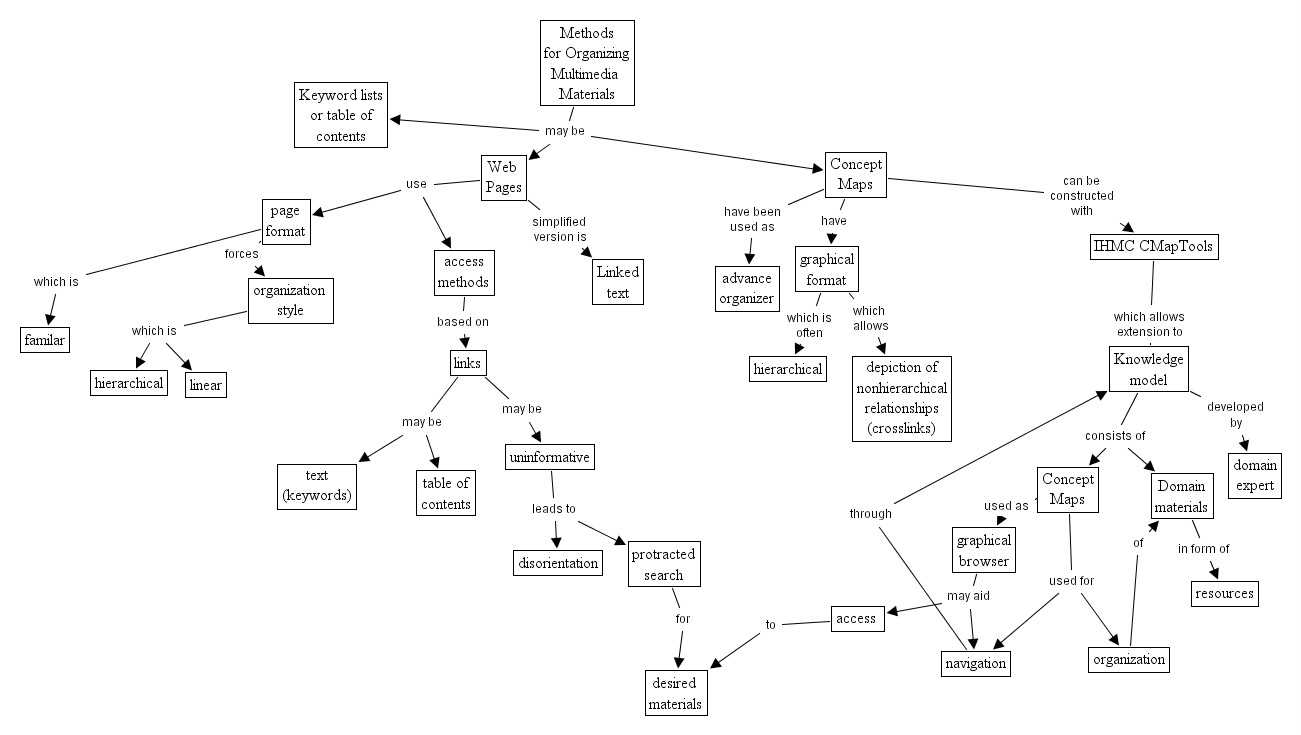 Methods for Organizing Multimedia Materials

may be

Keyword lists or table of contents

Web Pages

Concept Maps

use

page format

which is

familar

forces

organization style

which is

hierarchical

linear

access methods

based on

links

may be

text (keywords)

table of contents

may be

uninformative

leads to

disorientation

protracted search

for

desired materials

simplified version is

Linked text

have been used as

advance organizer

have

graphical format

which is often

hierarchical

which allows

depiction of nonhierarchical relationships (crosslinks)

can be constructed with

IHMC CMapTools

which allows extension to

Knowledge model

developed by

domain expert

consists of

Concept Maps

Domain materials

in form of

resources

used as

graphical browser

may aid

access

to

navigation

through

used for

organization

of